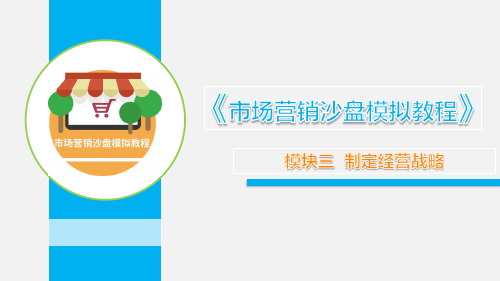 市场营销沙盘模拟教程

《市场营销沙盘模拟教程》

模块三 制定经营战略